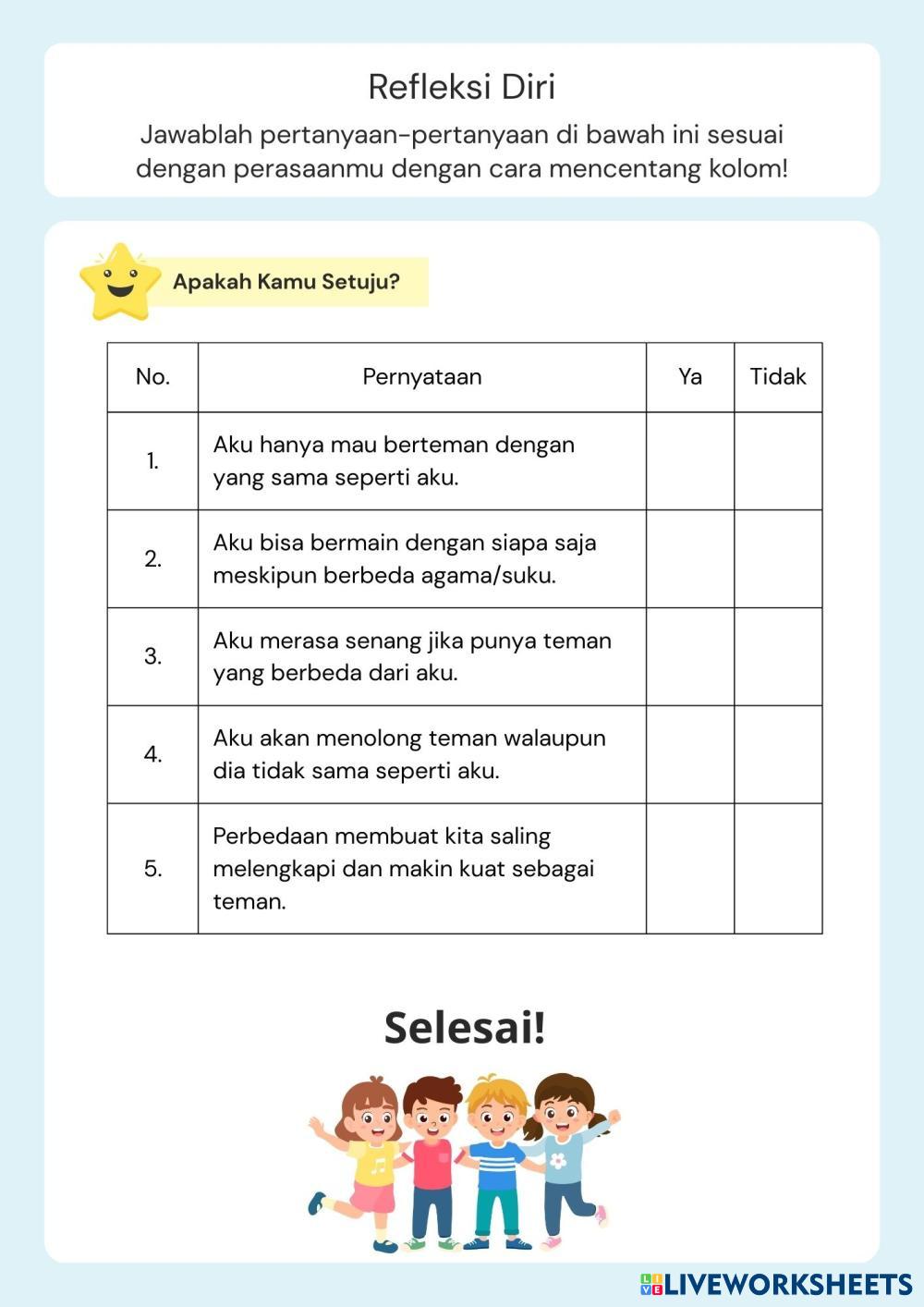 Refleksi Diri

Jawablah pertanyaan-pertanyaan di bawah ini sesuai dengan perasaanmu dengan cara mencentang kolom!

Apakah Kamu Setuju?

| No. | Pernyataan | Ya | Tidak |
|---|---|---|---|
| 1. | Aku hanya mau berteman dengan yang sama seperti aku. | | |
| 2. | Aku bisa bermain dengan siapa saja meskipun berbeda agama/suku. | | |
| 3. | Aku merasa senang jika punya teman yang berbeda dari aku. | | |
| 4. | Aku akan menolong teman walaupun dia tidak sama seperti aku. | | |
| 5. | Perbedaan membuat kita saling melengkapi dan makin kuat sebagai teman. | | |

Selesai!

LIVEWORKSHEETS